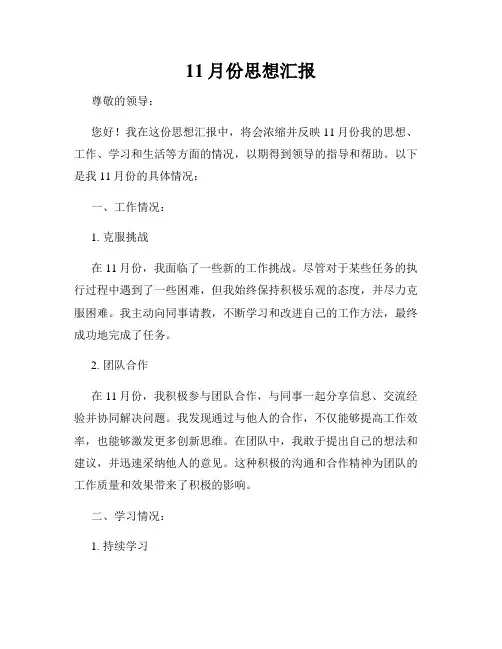 11月份思想汇报

尊敬的领导：

您好！我在这份思想汇报中，将会浓缩并反映11月份我的思想、工作、学习和生活等方面的情况，以期得到领导的指导和帮助。以下是我11月份的具体情况：

一、工作情况：

1. 克服挑战

在11月份，我面临了一些新的工作挑战。尽管对于某些任务的执行过程中遇到了一些困难，但我始终保持积极乐观的态度，并尽力克服困难。我主动向同事请教，不断学习和改进自己的工作方法，最终成功地完成了任务。

2. 团队合作

在11月份，我积极参与团队合作，与同事一起分享信息、交流经验并协同解决问题。我发现通过与他人的合作，不仅能够提高工作效率，也能够激发更多创新思维。在团队中，我敢于提出自己的想法和建议，并迅速采纳他人的意见。这种积极的沟通和合作精神为团队的工作质量和效果带来了积极的影响。

二、学习情况：

1. 持续学习